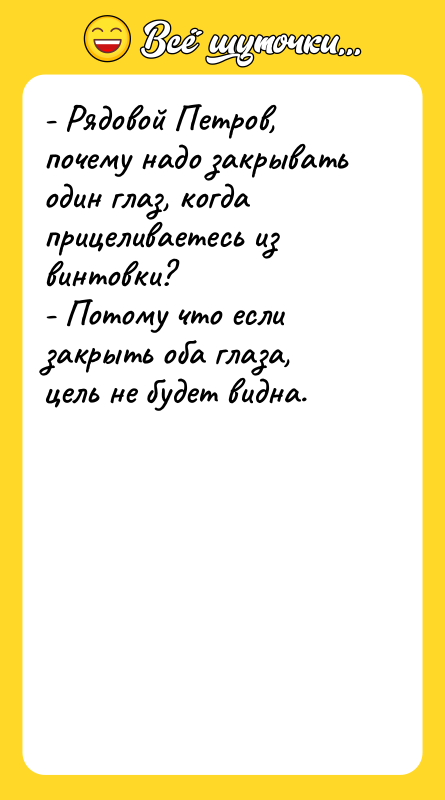 Всё шуточки...

- Рядовой Петров, почему надо закрывать один глаз, когда прицеливаетесь из винтовки?
- Потому что если закрыть оба глаза, цель не будет видна.